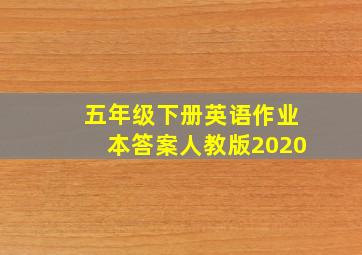 五年级下册英语作业本答案人教版2020